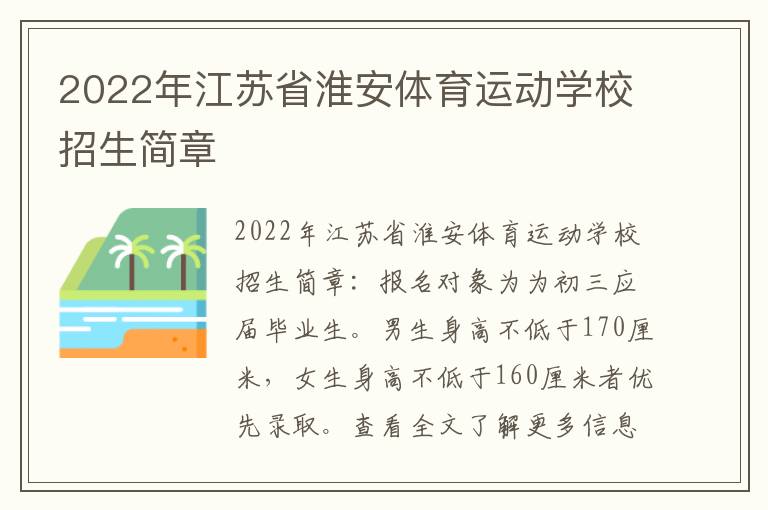 2022年江苏省淮安体育运动学校招生简章

2022年江苏省淮安体育运动学校招生简章：报名对象为为初三应届毕业生。男生身高不低于170厘米，女生身高不低于160厘米者优先录取。查看全文了解更多信息